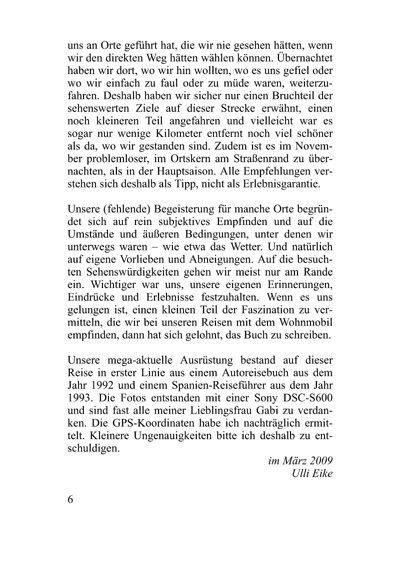 uns an Orte geführt hat, die wir nie gesehen hätten, wenn wir den direkten Weg hätten wählen können. Übernachtet haben wir dort, wo wir hin wollten, wo es uns gefiel oder wo wir einfach zu faul oder zu müde waren, weiterzufahren. Deshalb haben wir sicher nur einen Bruchteil der sehenswerten Ziele auf dieser Strecke erwähnt, einen noch kleineren Teil angefahren und vielleicht war es sogar nur wenige Kilometer entfernt noch viel schöner als da, wo wir gestanden sind. Zudem ist es im November problemloser, im Ortskern am Straßenrand zu übernachten, als in der Hauptsaison. Alle Empfehlungen verstehen sich deshalb als Tipp, nicht als Erlebnisgarantie.

Unsere (fehlende) Begeisterung für manche Orte begründet sich auf rein subjektives Empfinden und auf die Umstände und äußeren Bedingungen, unter denen wir unterwegs waren – wie etwa das Wetter. Und natürlich auf eigene Vorlieben und Abneigungen. Auf die besuchten Sehenswürdigkeiten gehen wir meist nur am Rande ein. Wichtiger war uns, unsere eigenen Erinnerungen, Eindrücke und Erlebnisse festzuhalten. Wenn es uns gelungen ist, einen kleinen Teil der Faszination zu vermitteln, die wir bei unseren Reisen mit dem Wohnmobil empfinden, dann hat sich gelohnt, das Buch zu schreiben.

Unsere mega-aktuelle Ausrüstung bestand auf dieser Reise in erster Linie aus einem Autoreisebuch aus dem Jahr 1992 und einem Spanien-Reiseführer aus dem Jahr 1993. Die Fotos entstanden mit einer Sony DSC-S600 und sind fast alle meiner Lieblingsfrau Gabi zu verdanken. Die GPS-Koordinaten habe ich nachträglich ermittelt. Kleinere Ungenauigkeiten bitte ich deshalb zu entschuldigen.

im März 2009
Ulli Eike

6